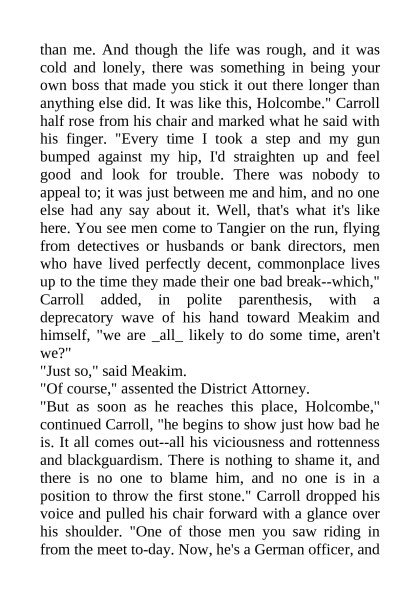 than me. And though the life was rough, and it was cold and lonely, there was something in being your own boss that made you stick it out there longer than anything else did. It was like this, Holcombe." Carroll half rose from his chair and marked what he said with his finger. "Every time I took a step and my gun bumped against my hip, I'd straighten up and feel good and look for trouble. There was nobody to appeal to; it was just between me and him, and no one else had any say about it. Well, that's what it's like here. You see men come to Tangier on the run, flying from detectives or husbands or bank directors, men who have lived perfectly decent, commonplace lives up to the time they made their one bad break--which," Carroll added, in polite parenthesis, with a deprecatory wave of his hand toward Meakim and himself, "we are _all_ likely to do some time, aren't we?"
"Just so," said Meakim.
"Of course," assented the District Attorney.
"But as soon as he reaches this place, Holcombe," continued Carroll, "he begins to show just how bad he is. It all comes out--all his viciousness and rottenness and blackguardism. There is nothing to shame it, and there is no one to blame him, and no one is in a position to throw the first stone." Carroll dropped his voice and pulled his chair forward with a glance over his shoulder. "One of those men you saw riding in from the meet to-day. Now, he's a German officer, and